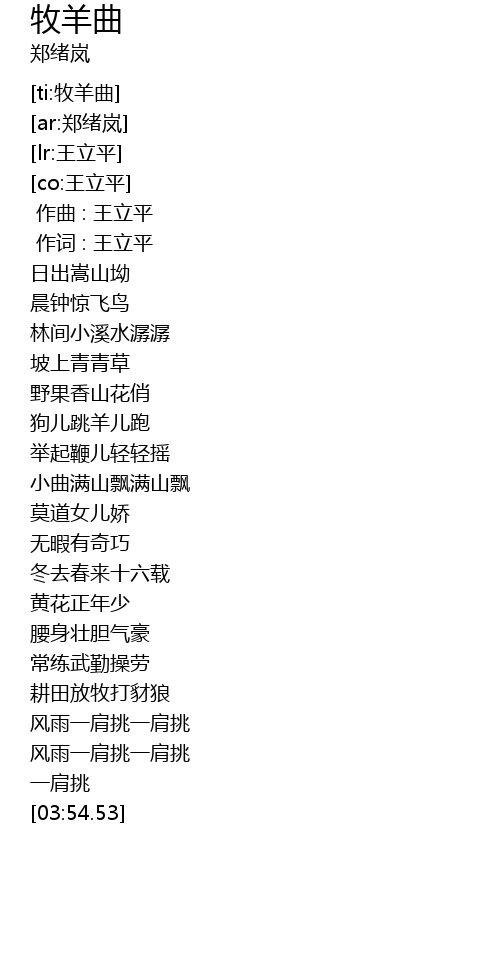 牧羊曲
郑绪岚

[ti:牧羊曲]
[ar:郑绪岚]
[lr:王立平]
[co:王立平]
作曲 : 王立平
作词 : 王立平
日出嵩山坳
晨钟惊飞鸟
林间小溪水潺潺
坡上青青草
野果香山花俏
狗儿跳羊儿跑
举起鞭儿轻轻摇
小曲满山飘满山飘
莫道女儿娇
无暇有奇巧
冬去春来十六载
黄花正年少
腰身壮胆气豪
常练武勤操劳
耕田放牧打豺狼
风雨一肩挑一肩挑
风雨一肩挑一肩挑
一肩挑
[03:54.53]